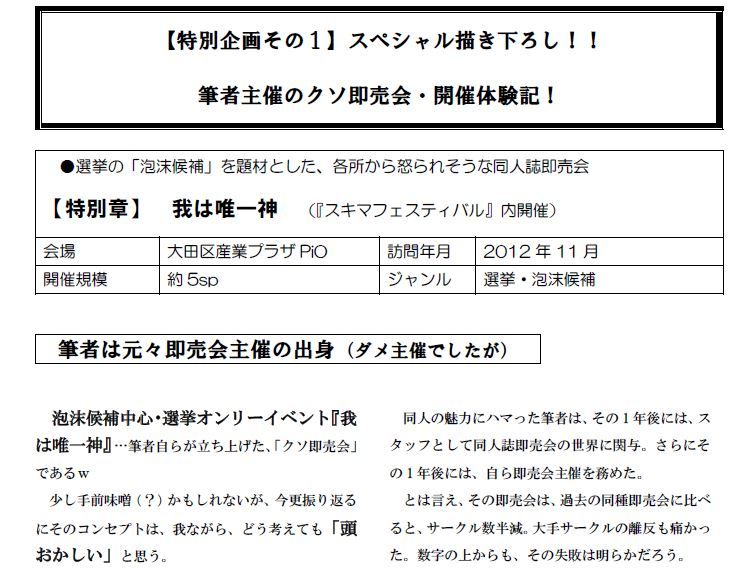 【特別企画その1】スペシャル描き下ろし!!

筆者主催のクソ即売会・開催体験記!

●選挙の「泡沫候補」を題材とした、各所から怒られそうな同人誌即売会

【特別章】 我は唯一神 (『スキマフェスティバル』内開催)

会場 大田区産業プラザPiO 訪問年月 2012年11月
開催規模 約5sp ジャンル 選挙・泡沫候補

筆者は元々即売会主催の出身(ダメ主催でしたが)

泡沫候補中心・選挙オンリーイベント『我は唯一神』…筆者自らが立ち上げた、「クソ即売会」であるw

少し手前味噌(?)かもしれないが、今更振り返るにそのコンセプトは、我ながら、どう考えても「頭おかしい」と思う。

同人の魅力にハマった筆者は、その1年後には、スタッフとして同人誌即売会の世界に関与。さらにその1年後には、自ら即売会主催を務めた。

とは言え、その即売会は、過去の同種即売会に比べると、サークル数半減。大手サークルの離反も痛かった。数字の上からも、その失敗は明らかだろう。